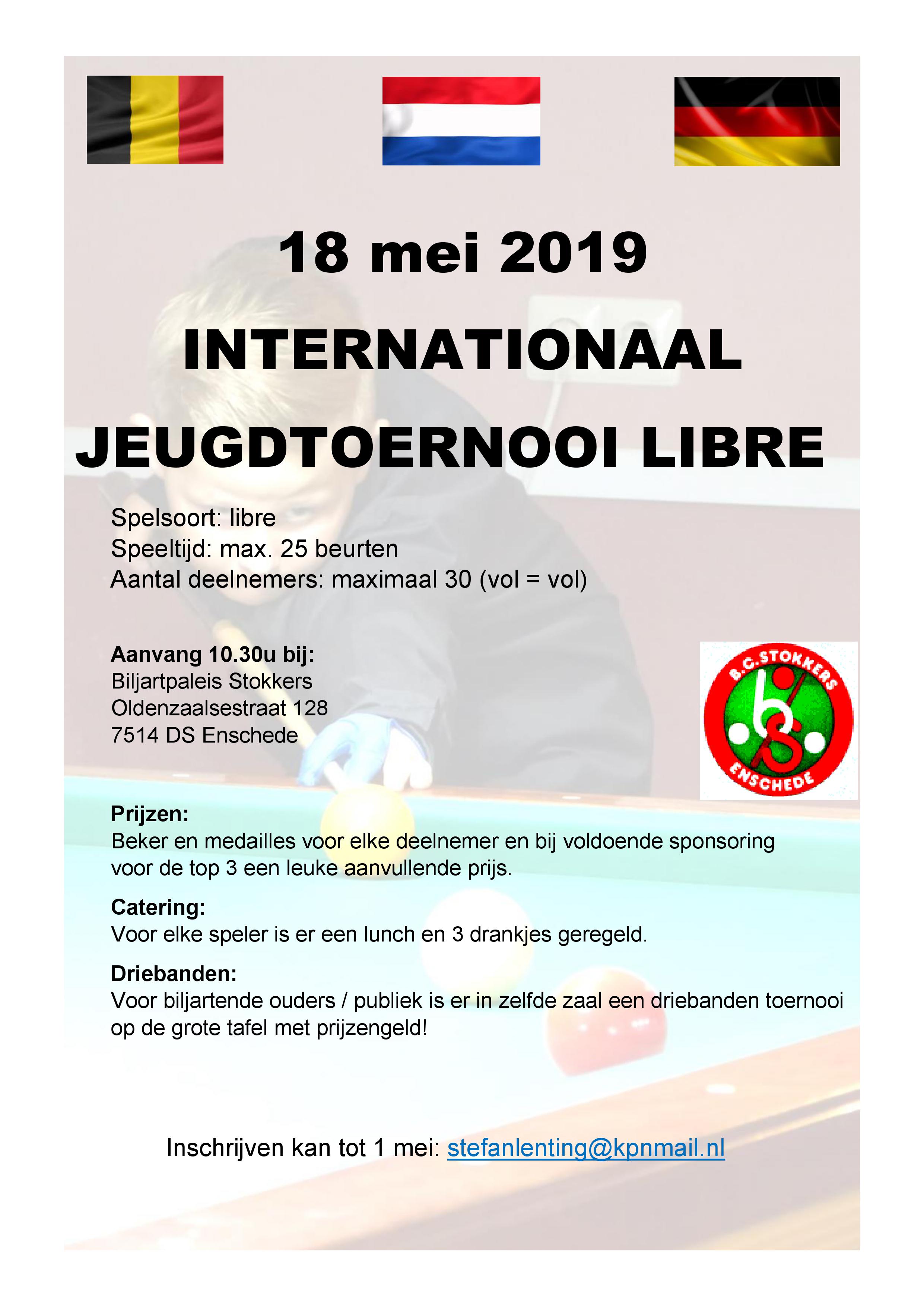 18 mei 2019

INTERNATIONAAL

JEUGDTOERNOOI LIBRE

Spelsoort: libre
Speeltijd: max. 25 beurten
Aantal deelnemers: maximaal 30 (vol = vol)

Aanvang 10.30u bij:
Biljartpaleis Stokkers
Oldenzaalsestraat 128
7514 DS Enschede

B.C.STOKKERS
bs
ENSCHEDE

Prijzen:
Beker en medailles voor elke deelnemer en bij voldoende sponsoring voor de top 3 een leuke aanvullende prijs.

Catering:
Voor elke speler is er een lunch en 3 drankjes geregeld.

Driebanden:
Voor biljartende ouders / publiek is er in zelfde zaal een driebanden toernooi op de grote tafel met prijzengeld!

Inschrijven kan tot 1 mei: stefanlenting@kpnmail.nl